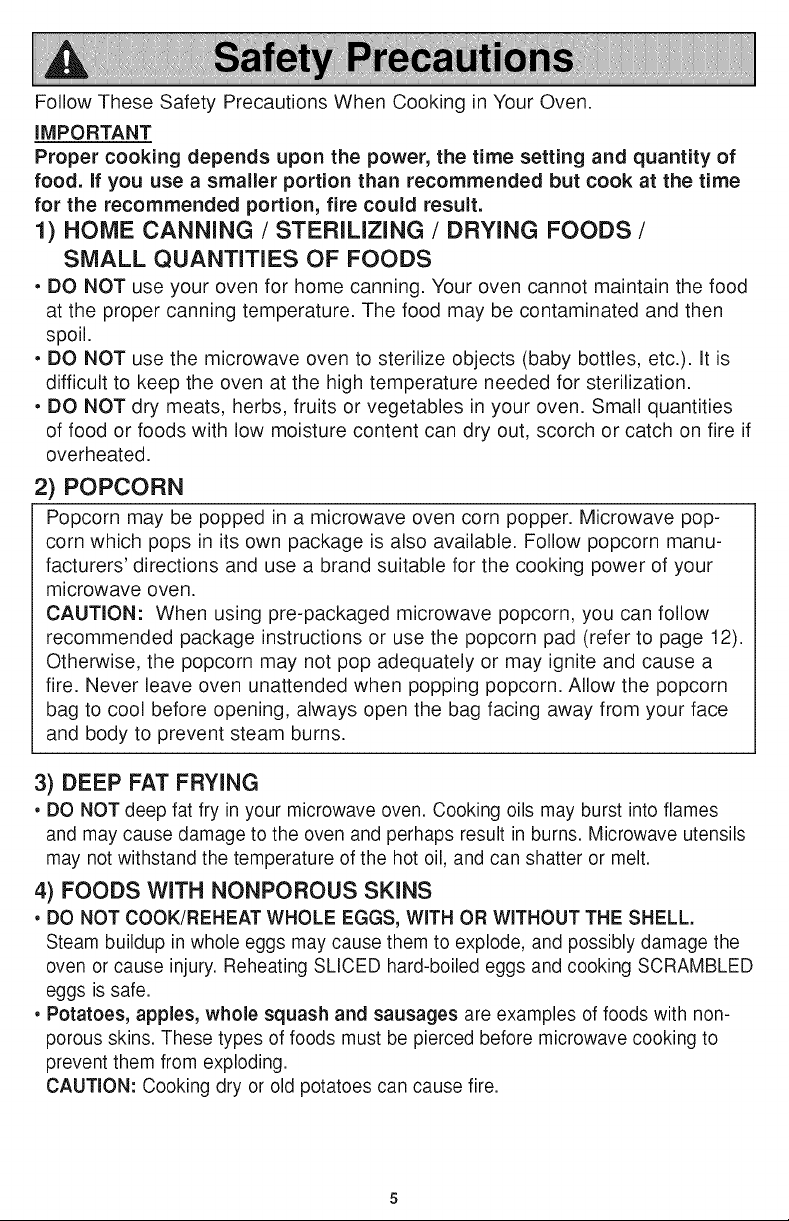 Safety Precautions

Follow These Safety Precautions When Cooking in Your Oven.

IMPORTANT

Proper cooking depends upon the power, the time setting and quantity of food. If you use a smaller portion than recommended but cook at the time for the recommended portion, fire could result.

1) HOME CANNING / STERILIZING / DRYING FOODS / SMALL QUANTITIES OF FOODS

• DO NOT use your oven for home canning. Your oven cannot maintain the food at the proper canning temperature. The food may be contaminated and then spoil.
• DO NOT use the microwave oven to sterilize objects (baby bottles, etc.). It is difficult to keep the oven at the high temperature needed for sterilization.
• DO NOT dry meats, herbs, fruits or vegetables in your oven. Small quantities of food or foods with low moisture content can dry out, scorch or catch on fire if overheated.

2) POPCORN

Popcorn may be popped in a microwave oven corn popper. Microwave popcorn which pops in its own package is also available. Follow popcorn manufacturers' directions and use a brand suitable for the cooking power of your microwave oven.
CAUTION: When using pre-packaged microwave popcorn, you can follow recommended package instructions or use the popcorn pad (refer to page 12). Otherwise, the popcorn may not pop adequately or may ignite and cause a fire. Never leave oven unattended when popping popcorn. Allow the popcorn bag to cool before opening, always open the bag facing away from your face and body to prevent steam burns.

3) DEEP FAT FRYING

• DO NOT deep fat fry in your microwave oven. Cooking oils may burst into flames and may cause damage to the oven and perhaps result in burns. Microwave utensils may not withstand the temperature of the hot oil, and can shatter or melt.

4) FOODS WITH NONPOROUS SKINS

• DO NOT COOK/REHEAT WHOLE EGGS, WITH OR WITHOUT THE SHELL. Steam buildup in whole eggs may cause them to explode, and possibly damage the oven or cause injury. Reheating SLICED hard-boiled eggs and cooking SCRAMBLED eggs is safe.
• Potatoes, apples, whole squash and sausages are examples of foods with nonporous skins. These types of foods must be pierced before microwave cooking to prevent them from exploding.
CAUTION: Cooking dry or old potatoes can cause fire.

5